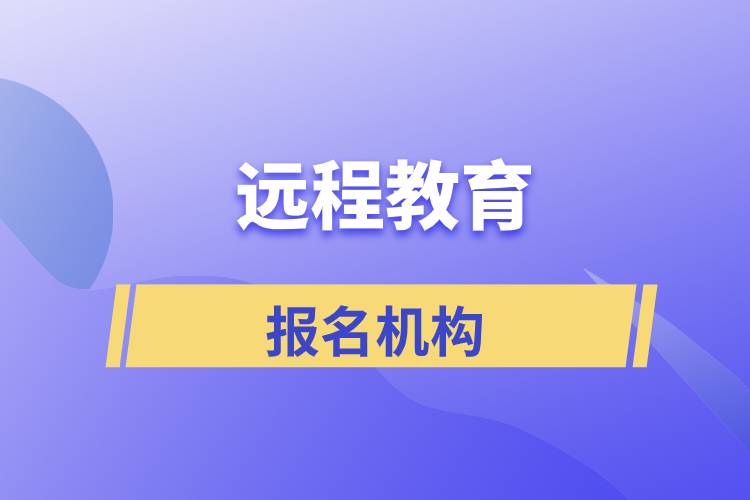 远程教育

报名机构